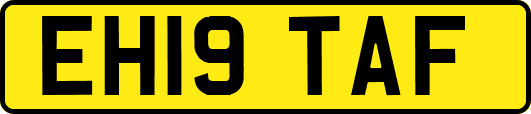 EH19 TAF